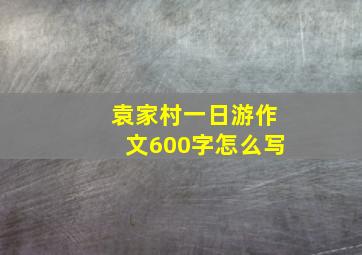 袁家村一日游作文600字怎么写